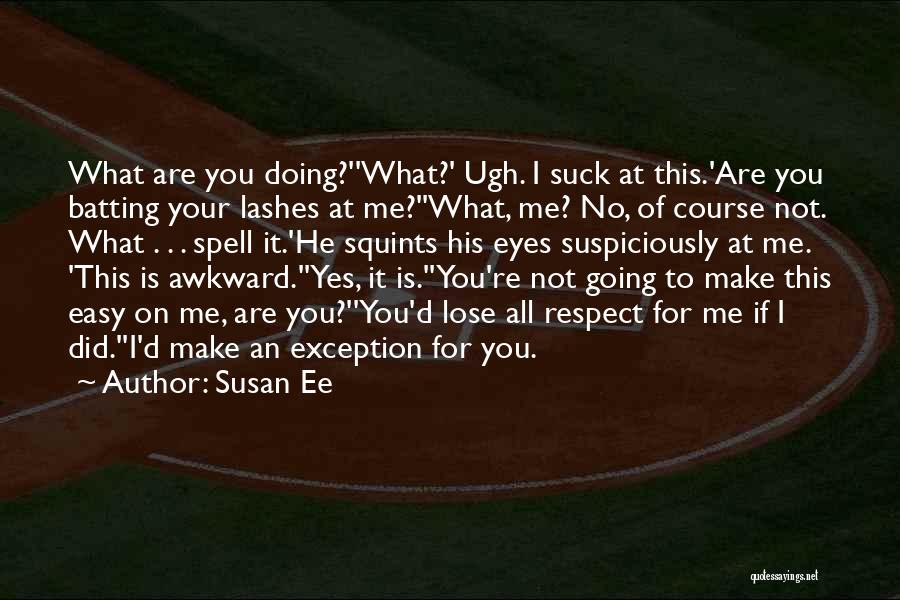 What are you doing?''What?' Ugh. I suck at this.'Are you batting your lashes at me?''What, me? No, of course not. What . . . spell it.'He squints his eyes suspiciously at me. 'This is awkward.''Yes, it is.''You're not going to make this easy on me, are you?''You'd lose all respect for me if I did.''I'd make an exception for you.
~ Author: Susan Ee

quotessayings.net